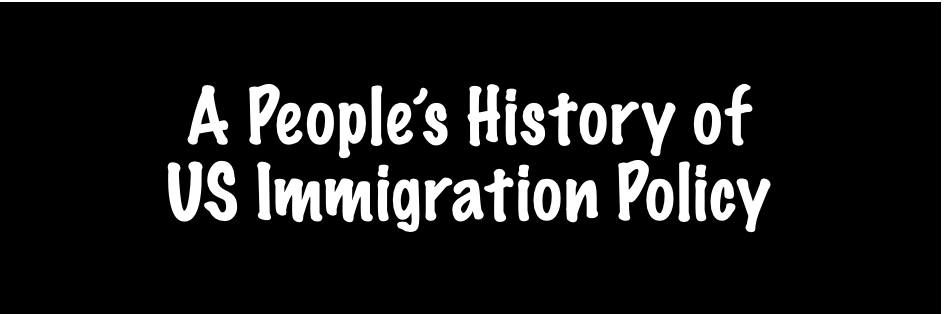 A People's History of
US Immigration Policy